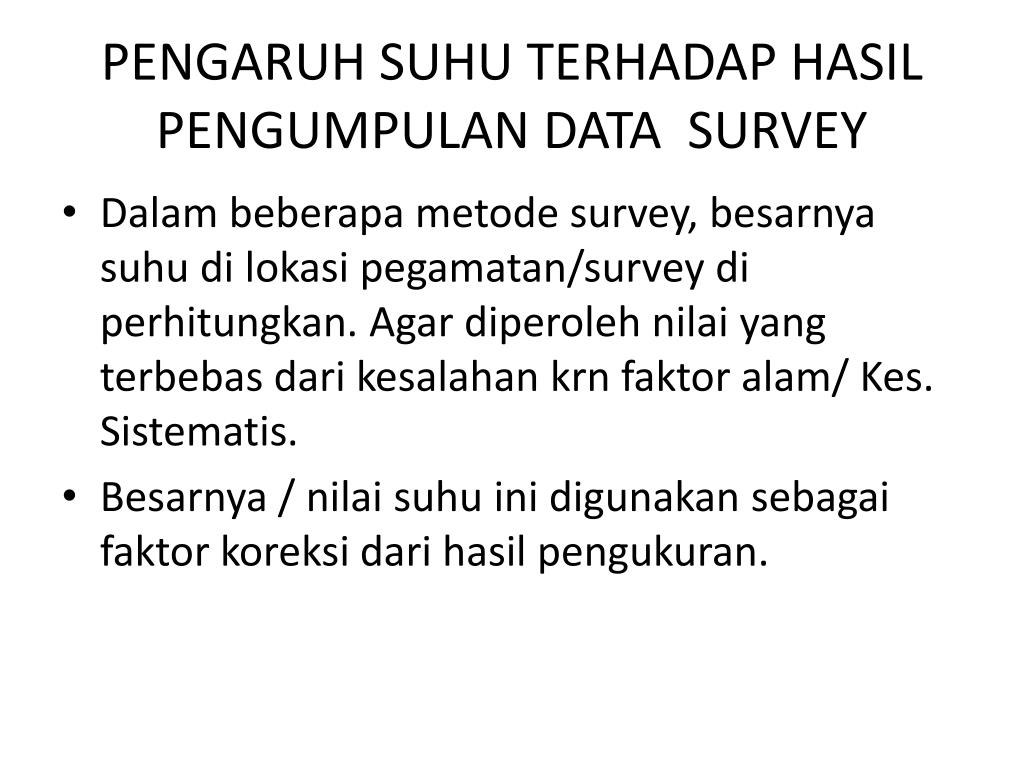 PENGARUH SUHU TERHADAP HASIL PENGUMPULAN DATA SURVEY

• Dalam beberapa metode survey, besarnya suhu di lokasi pegamatan/survey di perhitungkan. Agar diperoleh nilai yang terbebas dari kesalahan krn faktor alam/ Kes. Sistematis.

• Besarnya / nilai suhu ini digunakan sebagai faktor koreksi dari hasil pengukuran.